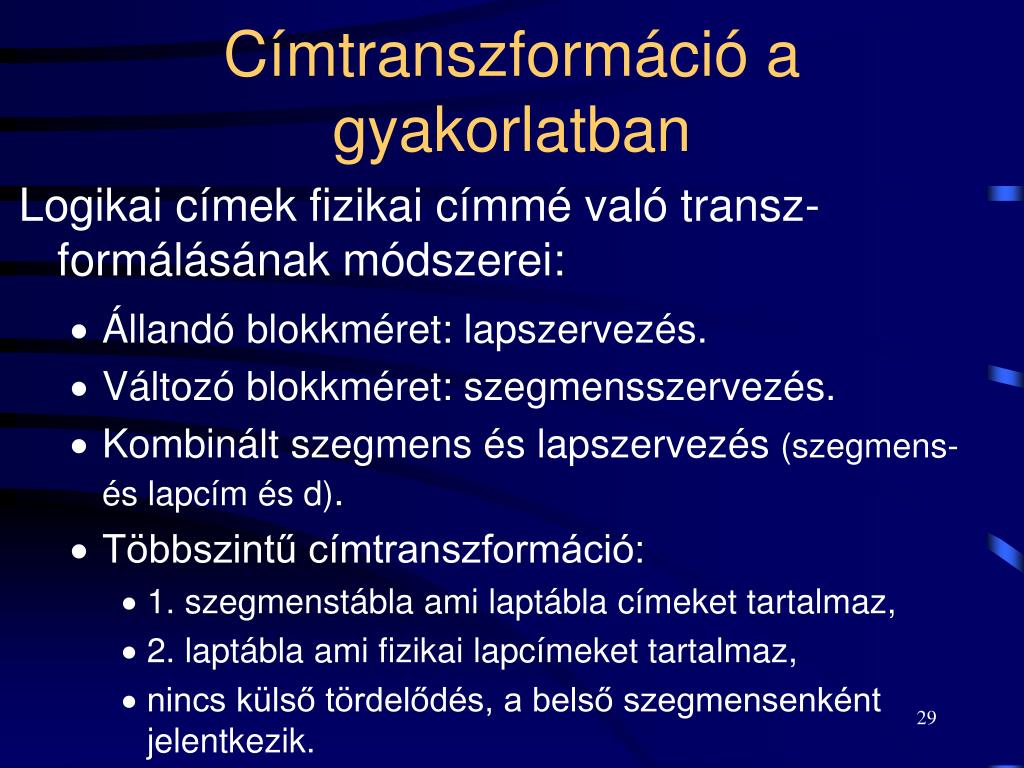 Címtranszformáció a gyakorlatban

Logikai címek fizikai címmé való transzformálásának módszerei:

• Állandó blokkméret: lapszervezés.
• Változó blokkméret: szegmensszervezés.
• Kombinált szegmens és lapszervezés (szegmens- és lapcím és d).
• Többszintű címtranszformáció:
  • 1. szegmenstábla ami laptábla címeket tartalmaz,
  • 2. laptábla ami fizikai lapcímeket tartalmaz,
  • nincs külső tördelődés, a belső szegmensenként jelentkezik.

29